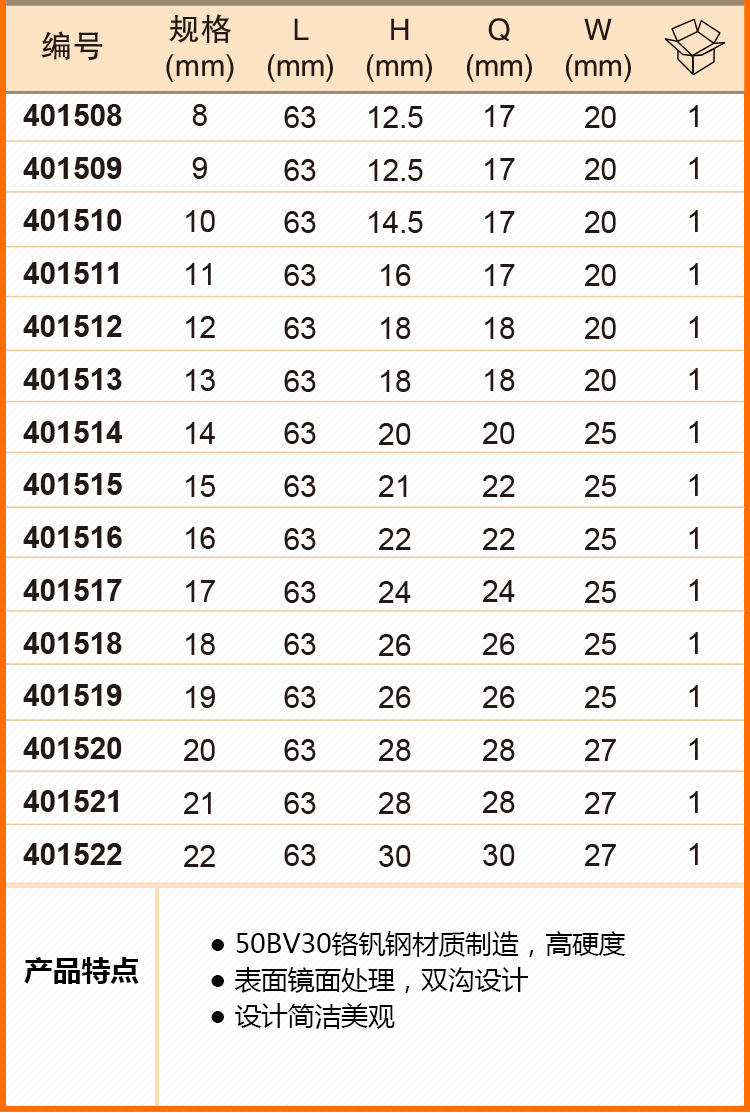 | 编号 | 规格 (mm) | L (mm) | H (mm) | Q (mm) | W (mm) | |
|---|---|---|---|---|---|---|
| 401508 | 8 | 63 | 12.5 | 17 | 20 | 1 |
| 401509 | 9 | 63 | 12.5 | 17 | 20 | 1 |
| 401510 | 10 | 63 | 14.5 | 17 | 20 | 1 |
| 401511 | 11 | 63 | 16 | 17 | 20 | 1 |
| 401512 | 12 | 63 | 18 | 18 | 20 | 1 |
| 401513 | 13 | 63 | 18 | 18 | 20 | 1 |
| 401514 | 14 | 63 | 20 | 20 | 25 | 1 |
| 401515 | 15 | 63 | 21 | 22 | 25 | 1 |
| 401516 | 16 | 63 | 22 | 22 | 25 | 1 |
| 401517 | 17 | 63 | 24 | 24 | 25 | 1 |
| 401518 | 18 | 63 | 26 | 26 | 25 | 1 |
| 401519 | 19 | 63 | 26 | 26 | 25 | 1 |
| 401520 | 20 | 63 | 28 | 28 | 27 | 1 |
| 401521 | 21 | 63 | 28 | 28 | 27 | 1 |
| 401522 | 22 | 63 | 30 | 30 | 27 | 1 |

产品特点

● 50BV30铬钒钢材质制造，高硬度
● 表面镜面处理，双沟设计
● 设计简洁美观